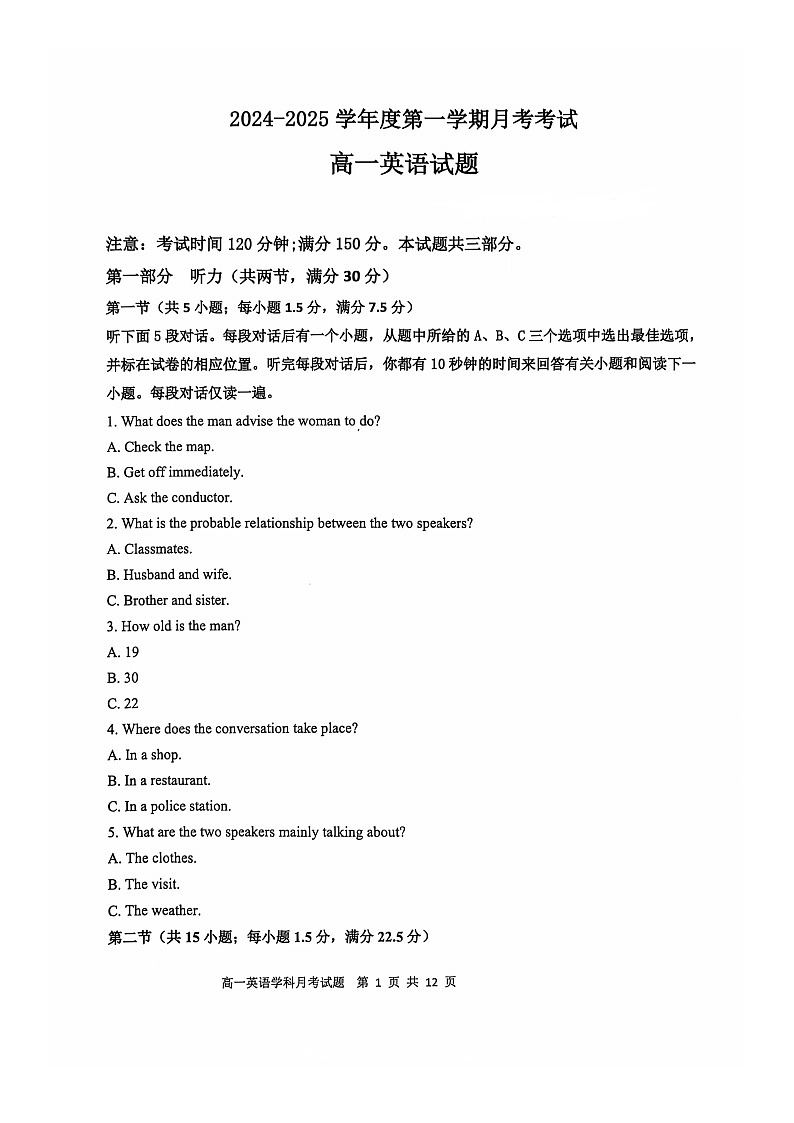 2024-2025 学年度第一学期月考考试

高一英语试题

注意：考试时间 120 分钟;满分 150 分。本试题共三部分。

第一部分　听力（共两节，满分 30 分）

第一节（共 5 小题；每小题 1.5 分，满分 7.5 分）

听下面 5 段对话。每段对话后有一个小题，从题中所给的 A、B、C 三个选项中选出最佳选项，并标在试卷的相应位置。听完每段对话后，你都有 10 秒钟的时间来回答有关小题和阅读下一小题。每段对话仅读一遍。

1. What does the man advise the woman to do?

A. Check the map.

B. Get off immediately.

C. Ask the conductor.

2. What is the probable relationship between the two speakers?

A. Classmates.

B. Husband and wife.

C. Brother and sister.

3. How old is the man?

A. 19

B. 30

C. 22

4. Where does the conversation take place?

A. In a shop.

B. In a restaurant.

C. In a police station.

5. What are the two speakers mainly talking about?

A. The clothes.

B. The visit.

C. The weather.

第二节（共 15 小题；每小题 1.5 分，满分 22.5 分）

高一英语学科月考试题　第 1 页 共 12 页